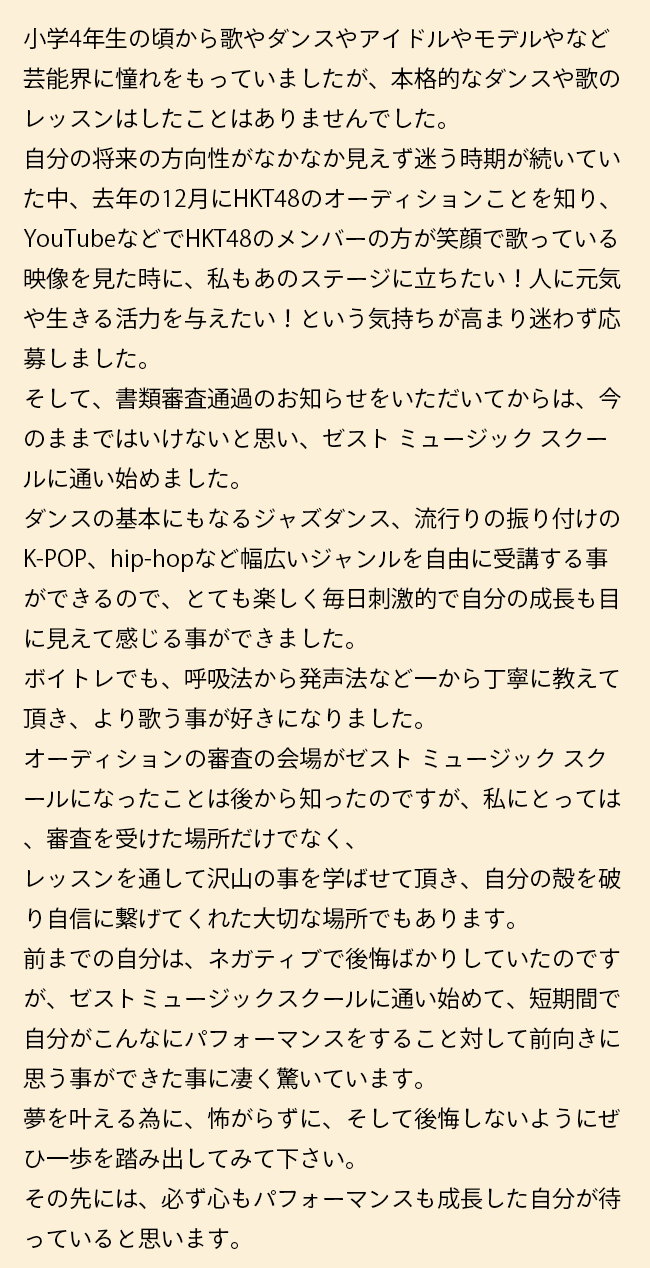 小学4年生の頃から歌やダンスやアイドルやモデルやなど芸能界に憧れをもっていましたが、本格的なダンスや歌のレッスンはしたことはありませんでした。
自分の将来の方向性がなかなか見えず迷う時期が続いていた中、去年の12月にHKT48のオーディションことを知り、YouTubeなどでHKT48のメンバーの方が笑顔で歌っている映像を見た時に、私もあのステージに立ちたい！人に元気や生きる活力を与えたい！という気持ちが高まり迷わず応募しました。
そして、書類審査通過のお知らせをいただいてからは、今のままではいけないと思い、ゼスト ミュージック スクールに通い始めました。
ダンスの基本にもなるジャズダンス、流行りの振り付けのK-POP、hip-hopなど幅広いジャンルを自由に受講する事ができるので、とても楽しく毎日刺激的で自分の成長も目に見えて感じる事ができました。
ボイトレでも、呼吸法から発声法など一から丁寧に教えて頂き、より歌う事が好きになりました。
オーディションの審査の会場がゼスト ミュージック スクールになったことは後から知ったのですが、私にとっては、審査を受けた場所だけでなく、
レッスンを通して沢山の事を学ばせて頂き、自分の殻を破り自信に繋げてくれた大切な場所でもあります。
前までの自分は、ネガティブで後悔ばかりしていたのですが、ゼストミュージックスクールに通い始めて、短期間で自分がこんなにパフォーマンスをすること対して前向きに思う事ができた事に凄く驚いています。
夢を叶える為に、怖がらずに、そして後悔しないようにぜひ一歩を踏み出してみて下さい。
その先には、必ず心もパフォーマンスも成長した自分が待っていると思います。